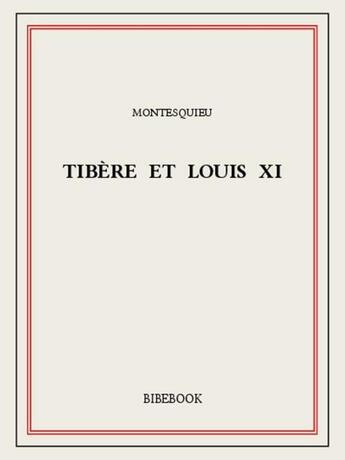 MONTESQUIEU

TIBÈRE ET LOUIS XI

BIBEBOOK